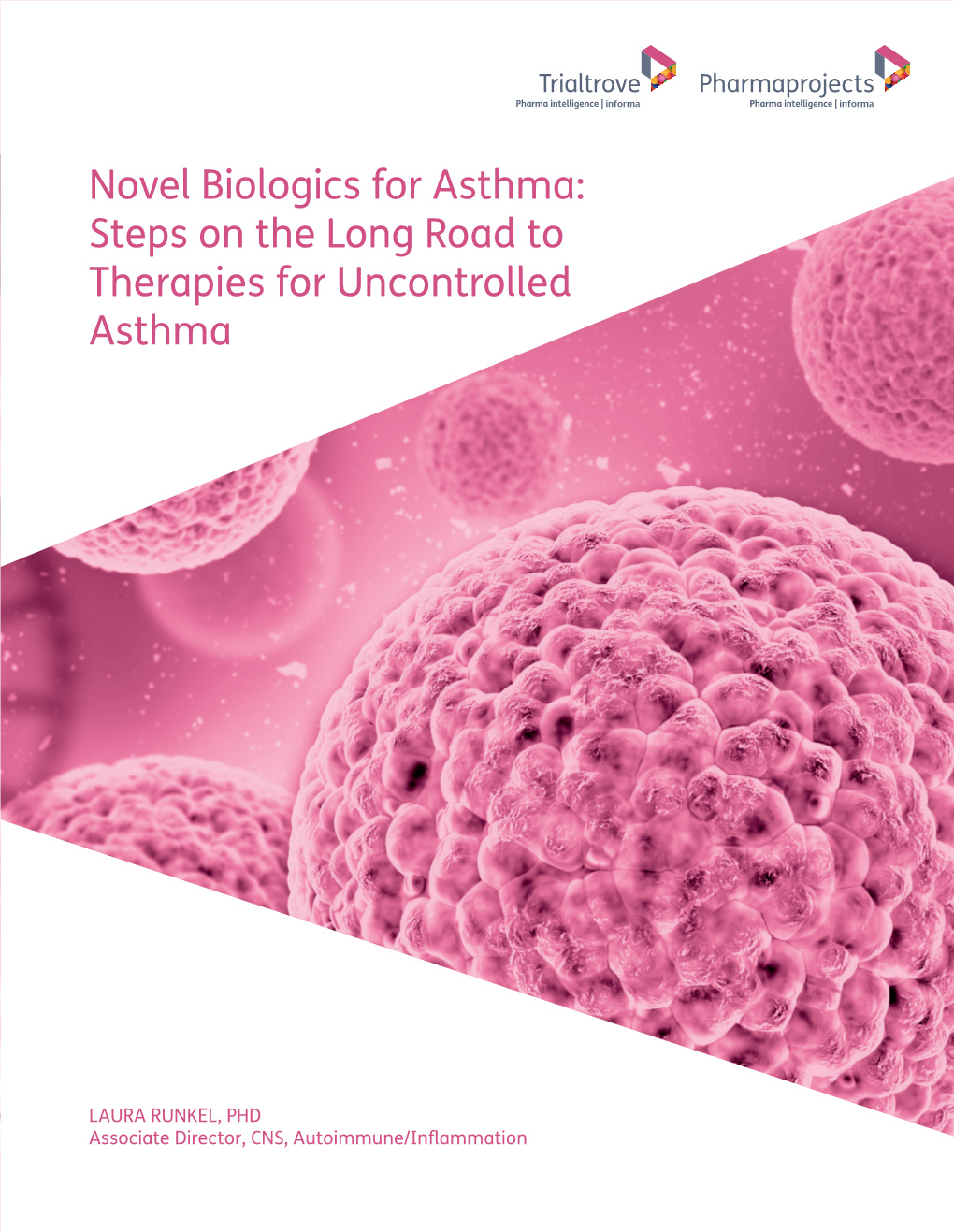 Trialtrove
Pharma intelligence | informa

Pharmaprojects
Pharma intelligence | informa

Novel Biologics for Asthma: Steps on the Long Road to Therapies for Uncontrolled Asthma

LAURA RUNKEL, PHD
Associate Director, CNS, Autoimmune/Inflammation